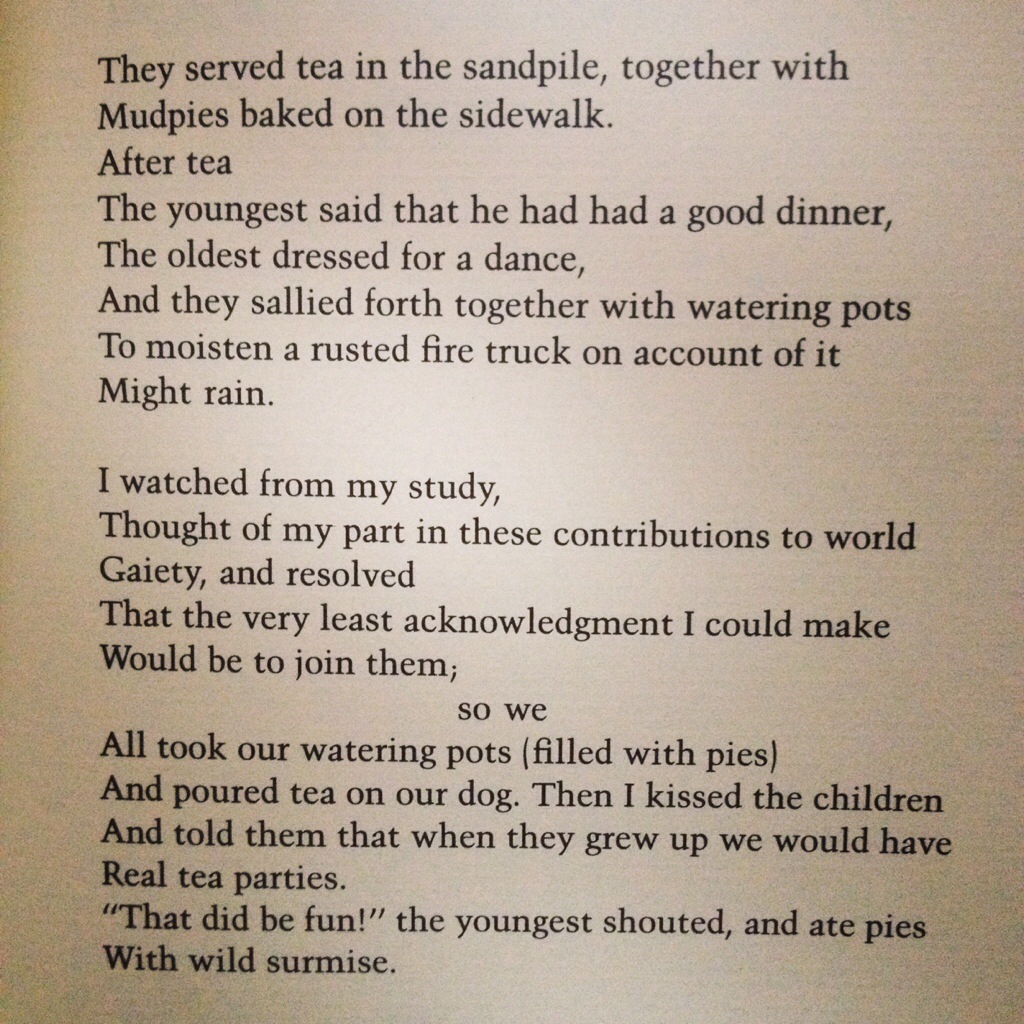 They served tea in the sandpile, together with
Mudpies baked on the sidewalk.
After tea
The youngest said that he had had a good dinner,
The oldest dressed for a dance,
And they sallied forth together with watering pots
To moisten a rusted fire truck on account of it
Might rain.

I watched from my study,
Thought of my part in these contributions to world
Gaiety, and resolved
That the very least acknowledgment I could make
Would be to join them;
so we
All took our watering pots (filled with pies)
And poured tea on our dog. Then I kissed the children
And told them that when they grew up we would have
Real tea parties.
"That did be fun!" the youngest shouted, and ate pies
With wild surmise.